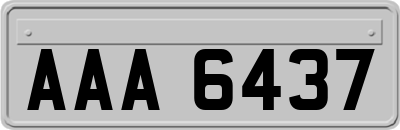 AAA 6437